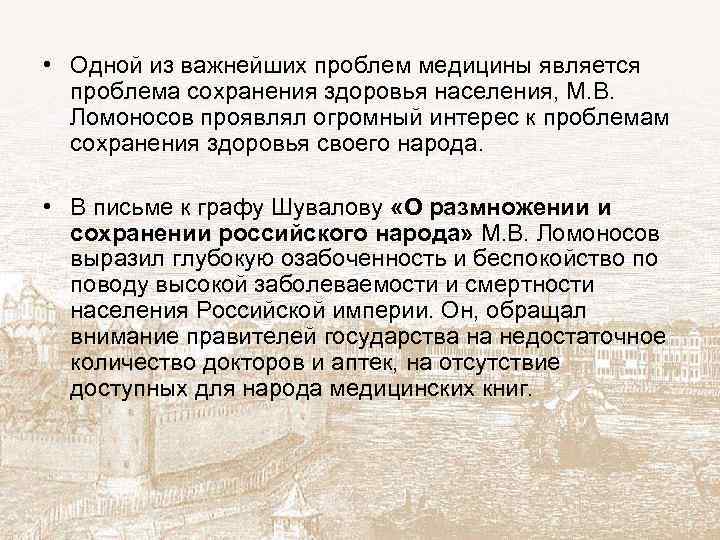 • Одной из важнейших проблем медицины является проблема сохранения здоровья населения, М.В. Ломоносов проявлял огромный интерес к проблемам сохранения здоровья своего народа.

• В письме к графу Шувалову «О размножении и сохранении российского народа» М.В. Ломоносов выразил глубокую озабоченность и беспокойство по поводу высокой заболеваемости и смертности населения Российской империи. Он, обращал внимание правителей государства на недостаточное количество докторов и аптек, на отсутствие доступных для народа медицинских книг.